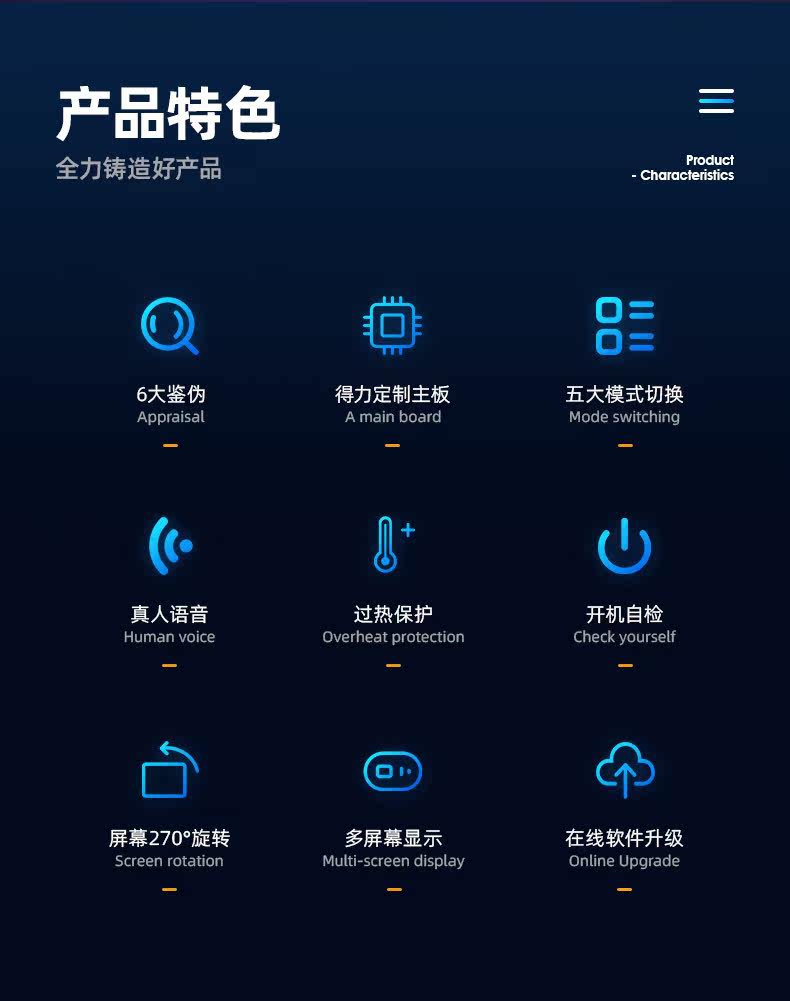 产品特色
全力铸造好产品

Product
- Characteristics

6大鉴伪
Appraisal

得力定制主板
A main board

五大模式切换
Mode switching

真人语音
Human voice

过热保护
Overheat protection

开机自检
Check yourself

屏幕270°旋转
Screen rotation

多屏幕显示
Multi-screen display

在线软件升级
Online Upgrade